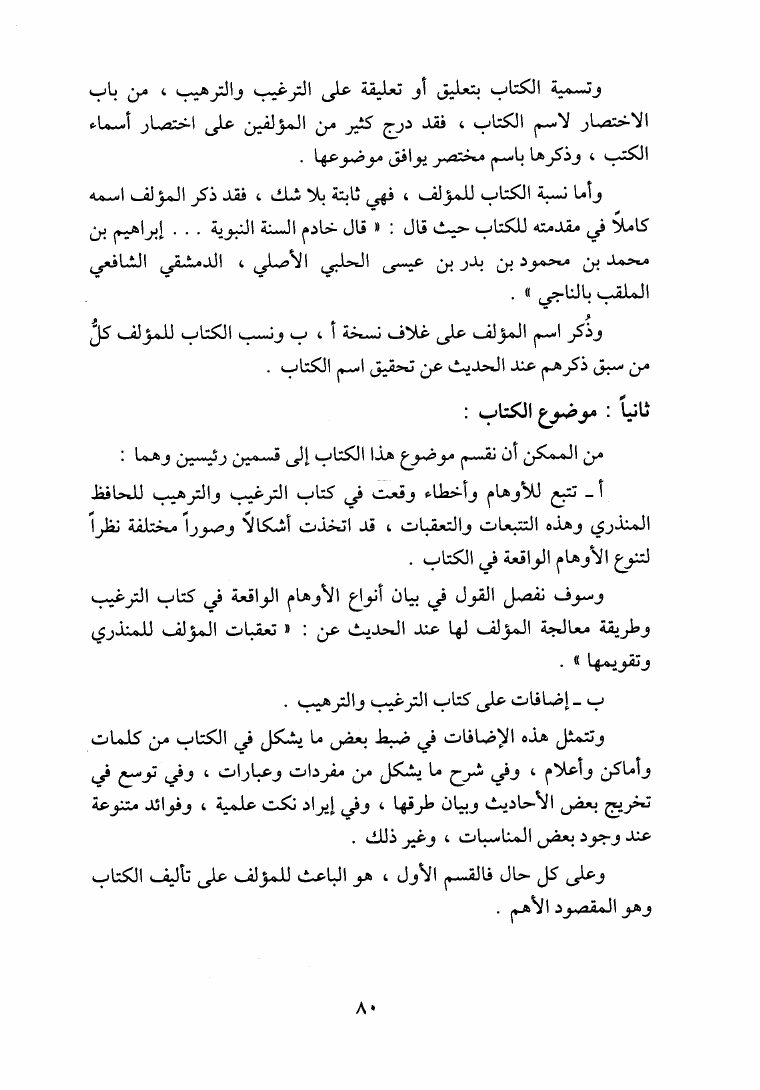 وتسمية الكتاب بتعليق أو تعليقة على الترغيب والترهيب ، من باب الاختصار لاسم الكتاب ، فقد درج كثير من المؤلفين على اختصار أسماء الكتب ، وذكرها باسم مختصر يوافق موضوعها .

وأما نسبة الكتاب للمؤلف ، فهي ثابتة بلا شك ، فقد ذكر المؤلف اسمه كاملاً في مقدمته للكتاب حيث قال : « قال خادم السنة النبوية . . . إبراهيم بن محمد بن محمود بن بدر بن عيسى الحلبي الأصلي ، الدمشقي الشافعي الملقب بالناجي » .

وذُكر اسم المؤلف على غلاف نسخة أ ، ب ونسب الكتاب للمؤلف كلُّ من سبق ذكرهم عند الحديث عن تحقيق اسم الكتاب .

ثانياً : موضوع الكتاب :

من الممكن أن نقسم موضوع هذا الكتاب إلى قسمين رئيسين وهما :

أ ـ تتبع للأوهام وأخطاء وقعت في كتاب الترغيب والترهيب للحافظ المنذري وهذه التتبعات والتعقبات ، قد اتخذت أشكالاً وصوراً مختلفة نظراً لتنوع الأوهام الواقعة في الكتاب .

وسوف نفصل القول في بيان أنواع الأوهام الواقعة في كتاب الترغيب وطريقة معالجة المؤلف لها عند الحديث عن : « تعقبات المؤلف للمنذري وتقويمها » .

ب ـ إضافات على كتاب الترغيب والترهيب .

وتتمثل هذه الإضافات في ضبط بعض ما يشكل في الكتاب من كلمات وأماكن وأعلام ، وفي شرح ما يشكل من مفردات وعبارات ، وفي توسع في تخريج بعض الأحاديث وبيان طرقها ، وفي إيراد نكت علمية ، وفوائد متنوعة عند وجود بعض المناسبات ، وغير ذلك .

وعلى كل حال فالقسم الأول ، هو الباعث للمؤلف على تأليف الكتاب وهو المقصود الأهم .

٨٠